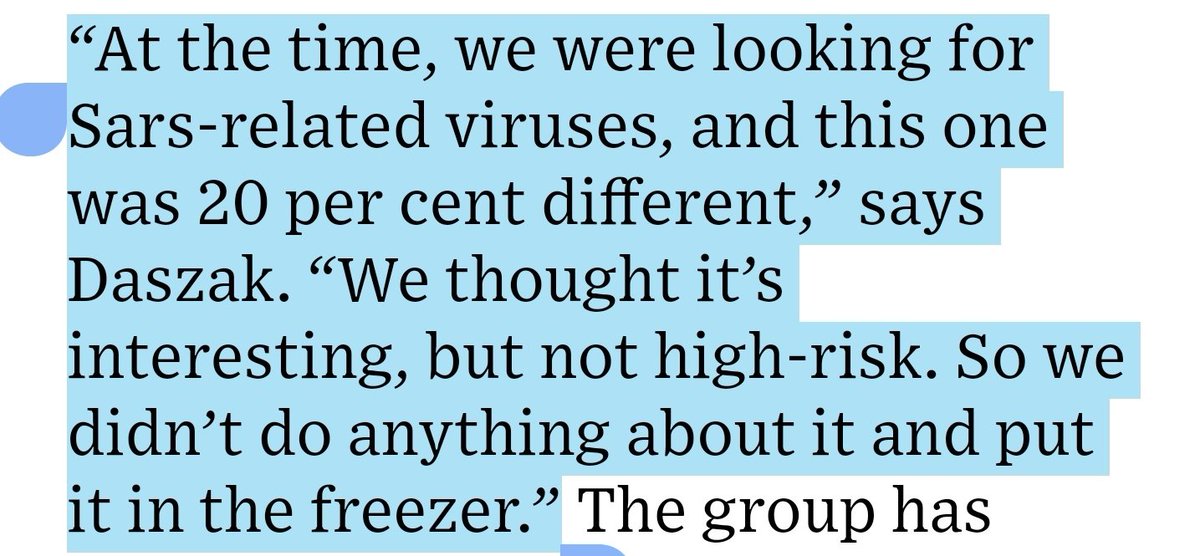 “At the time, we were looking for Sars-related viruses, and this one was 20 per cent different,” says Daszak. “We thought it’s interesting, but not high-risk. So we didn’t do anything about it and put it in the freezer.” The group has